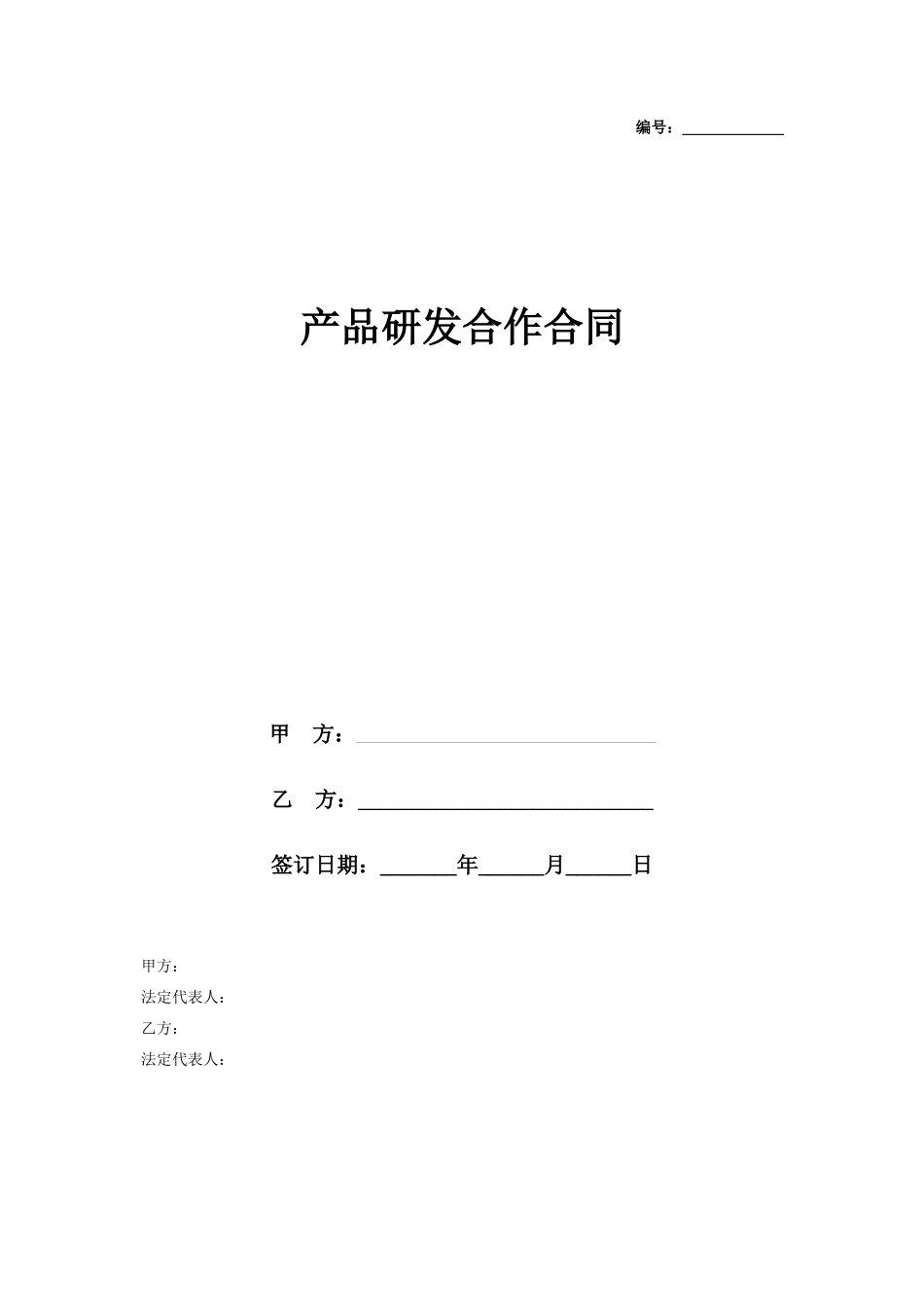 编号：____________

产品研发合作合同

甲　方：____________________________

乙　方：____________________________

签订日期：_______年______月______日

甲方：

法定代表人：

乙方：

法定代表人：